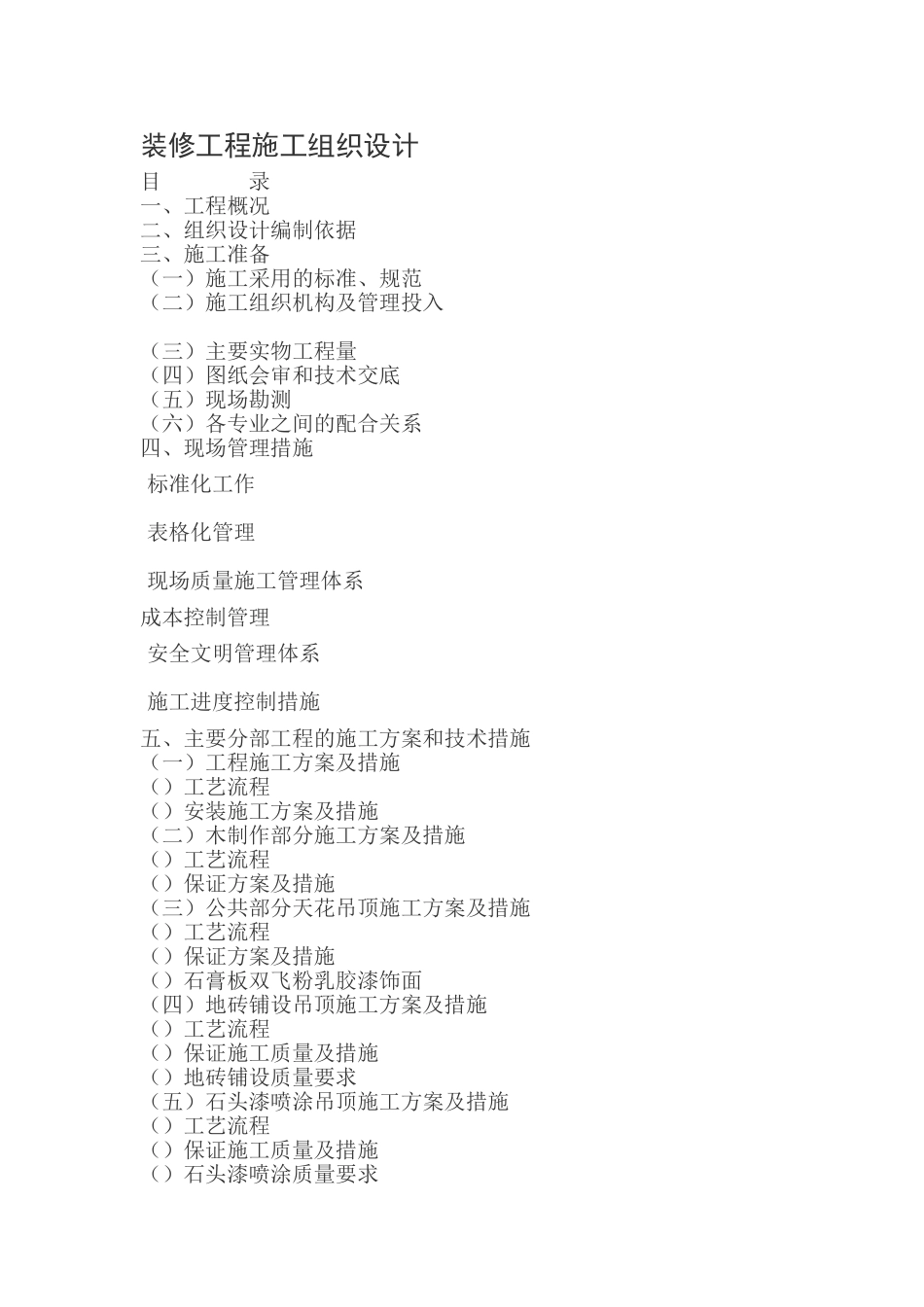 装修工程施工组织设计

目　　录

一、工程概况
二、组织设计编制依据
三、施工准备
（一）施工采用的标准、规范
（二）施工组织机构及管理投入

（三）主要实物工程量
（四）图纸会审和技术交底
（五）现场勘测
（六）各专业之间的配合关系
四、现场管理措施

标准化工作

表格化管理

现场质量施工管理体系

成本控制管理

安全文明管理体系

施工进度控制措施

五、主要分部工程的施工方案和技术措施
（一）工程施工方案及措施
（）工艺流程
（）安装施工方案及措施
（二）木制作部分施工方案及措施
（）工艺流程
（）保证方案及措施
（三）公共部分天花吊顶施工方案及措施
（）工艺流程
（）保证方案及措施
（）石膏板双飞粉乳胶漆饰面
（四）地砖铺设吊顶施工方案及措施
（）工艺流程
（）保证施工质量及措施
（）地砖铺设质量要求
（五）石头漆喷涂吊顶施工方案及措施
（）工艺流程
（）保证施工质量及措施
（）石头漆喷涂质量要求